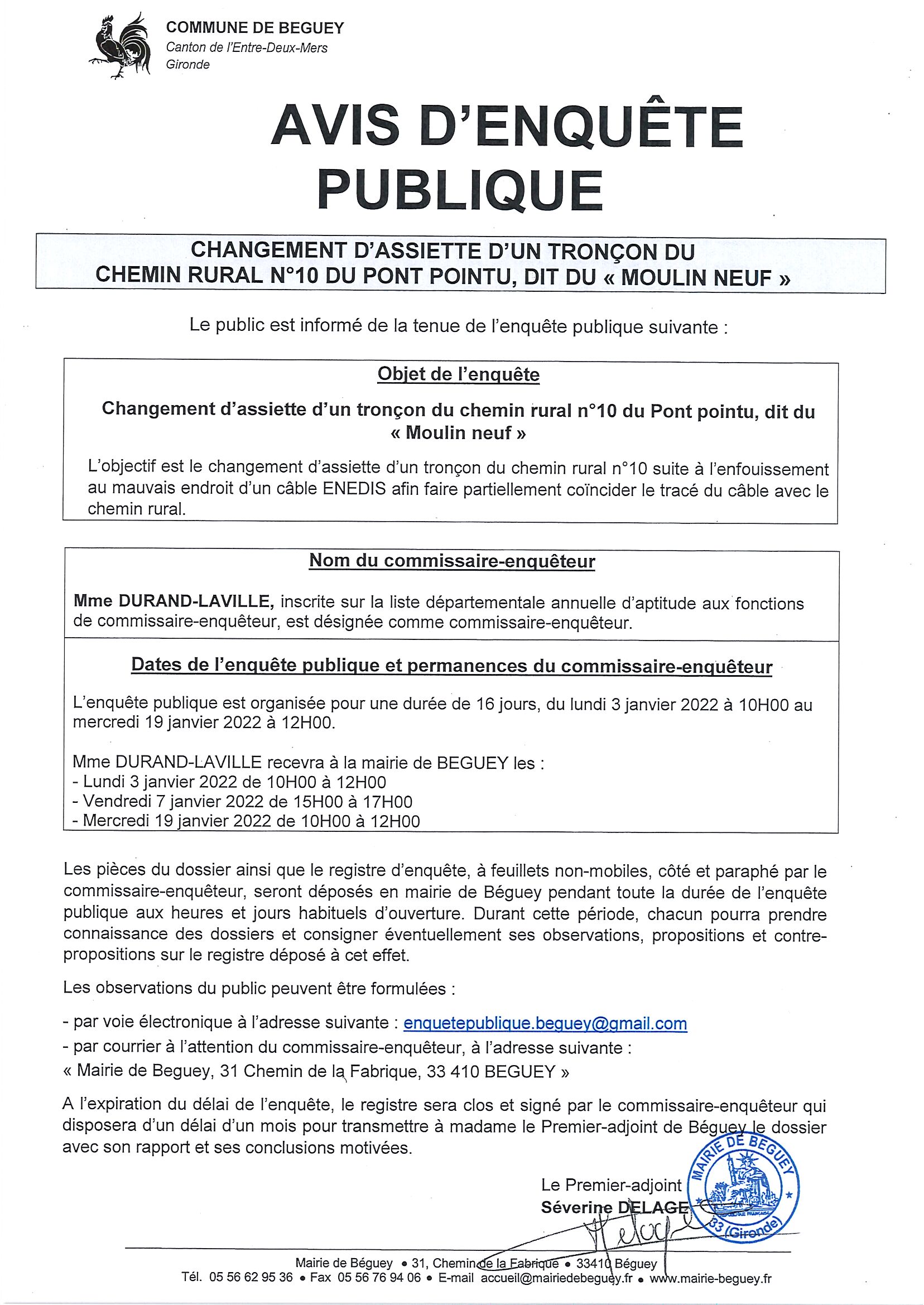 COMMUNE DE BEGUEY
Canton de l'Entre-Deux-Mers
Gironde

AVIS D'ENQUÊTE PUBLIQUE

CHANGEMENT D'ASSIETTE D'UN TRONÇON DU CHEMIN RURAL N°10 DU PONT POINTU, DIT DU « MOULIN NEUF »

Le public est informé de la tenue de l'enquête publique suivante :

Objet de l'enquête

Changement d'assiette d'un tronçon du chemin rural n°10 du Pont pointu, dit du « Moulin neuf »

L'objectif est le changement d'assiette d'un tronçon du chemin rural n°10 suite à l'enfouissement au mauvais endroit d'un câble ENEDIS afin faire partiellement coïncider le tracé du câble avec le chemin rural.

Nom du commissaire-enquêteur

Mme DURAND-LAVILLE, inscrite sur la liste départementale annuelle d'aptitude aux fonctions de commissaire-enquêteur, est désignée comme commissaire-enquêteur.

Dates de l'enquête publique et permanences du commissaire-enquêteur

L'enquête publique est organisée pour une durée de 16 jours, du lundi 3 janvier 2022 à 10H00 au mercredi 19 janvier 2022 à 12H00.

Mme DURAND-LAVILLE recevra à la mairie de BEGUEY les :
- Lundi 3 janvier 2022 de 10H00 à 12H00
- Vendredi 7 janvier 2022 de 15H00 à 17H00
- Mercredi 19 janvier 2022 de 10H00 à 12H00

Les pièces du dossier ainsi que le registre d'enquête, à feuillets non-mobiles, côté et paraphé par le commissaire-enquêteur, seront déposés en mairie de Béguey pendant toute la durée de l'enquête publique aux heures et jours habituels d'ouverture. Durant cette période, chacun pourra prendre connaissance des dossiers et consigner éventuellement ses observations, propositions et contre-propositions sur le registre déposé à cet effet.

Les observations du public peuvent être formulées :

- par voie électronique à l'adresse suivante : enquetepublique.beguey@gmail.com
- par courrier à l'attention du commissaire-enquêteur, à l'adresse suivante :
« Mairie de Beguey, 31 Chemin de la Fabrique, 33 410 BEGUEY »

A l'expiration du délai de l'enquête, le registre sera clos et signé par le commissaire-enquêteur qui disposera d'un délai d'un mois pour transmettre à madame le Premier-adjoint de Béguey le dossier avec son rapport et ses conclusions motivées.

Le Premier-adjoint
Séverine DELAGE

MAIRIE DE BEGUEY
33 (Gironde)

Mairie de Béguey • 31, Chemin de la Fabrique • 33410 Béguey
Tél. 05 56 62 95 36 • Fax 05 56 76 94 06 • E-mail accueil@mairiedebeguey.fr • www.mairie-beguey.fr